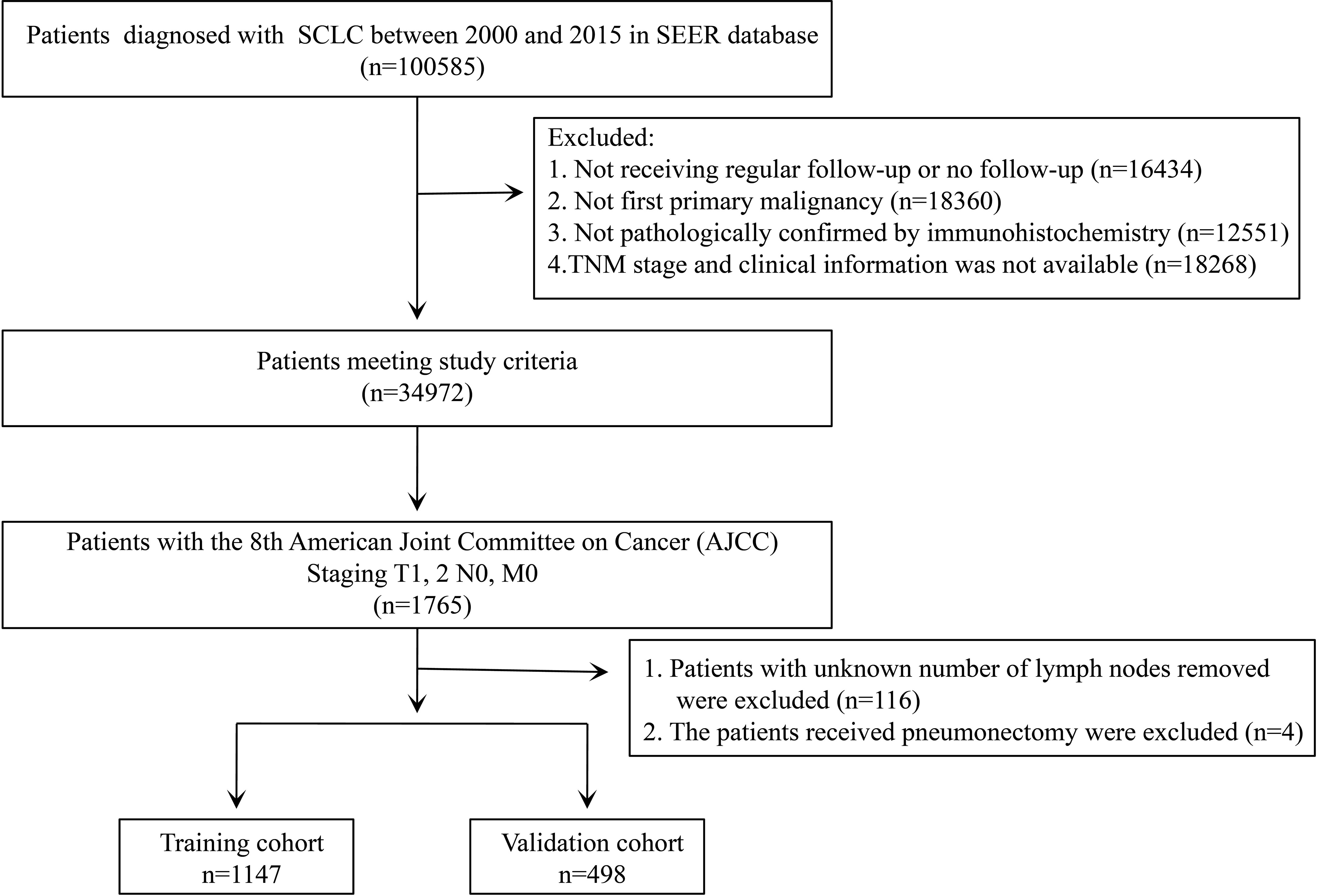 Patients diagnosed with SCLC between 2000 and 2015 in SEER database
(n=100585)

Excluded:
1. Not receiving regular follow-up or no follow-up (n=16434)
2. Not first primary malignancy (n=18360)
3. Not pathologically confirmed by immunohistochemistry (n=12551)
4.TNM stage and clinical information was not available (n=18268)

Patients meeting study criteria
(n=34972)

Patients with the 8th American Joint Committee on Cancer (AJCC)
Staging T1, 2 N0, M0
(n=1765)

1. Patients with unknown number of lymph nodes removed were excluded (n=116)
2. The patients received pneumonectomy were excluded (n=4)

Training cohort
n=1147

Validation cohort
n=498